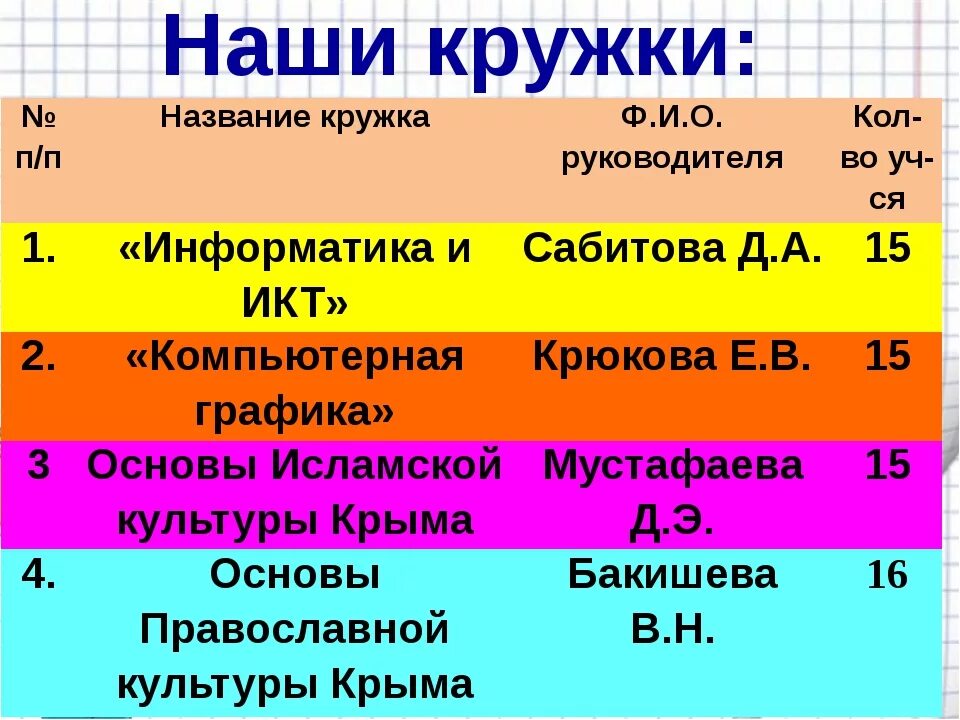 Наши кружки:

| № п/п | Название кружка | Ф.И.О. руководителя | Кол-во уч-ся |
|---|---|---|---|
| 1. | «Информатика и ИКТ» | Сабитова Д.А. | 15 |
| 2. | «Компьютерная графика» | Крюкова Е.В. | 15 |
| 3 | Основы Исламской культуры Крыма | Мустафаева Д.Э. | 15 |
| 4. | Основы Православной культуры Крыма | Бакишева В.Н. | 16 |